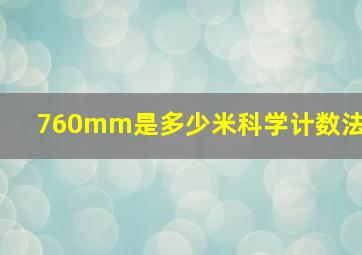 760mm是多少米科学计数法